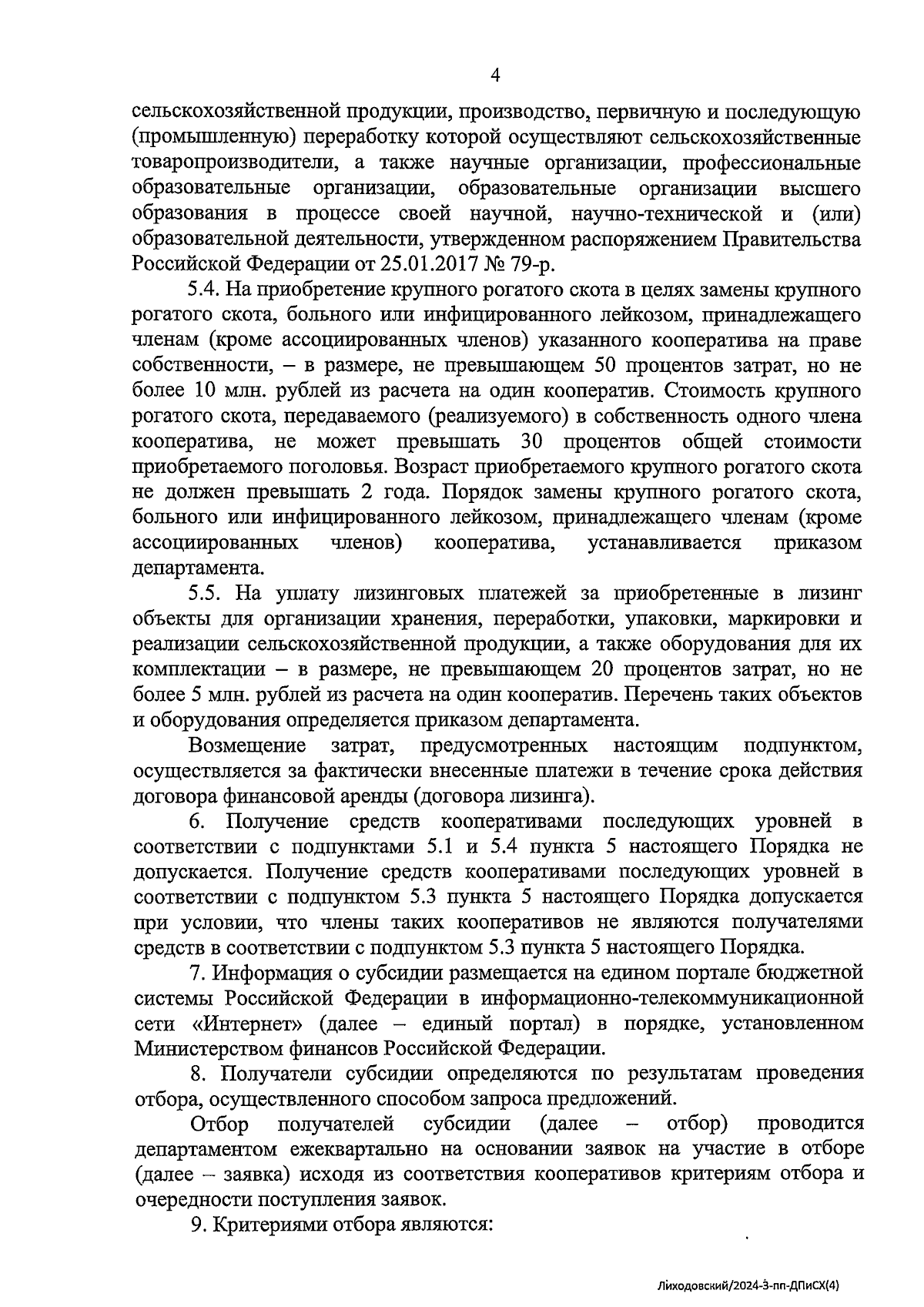 4

сельскохозяйственной продукции, производство, первичную и последующую (промышленную) переработку которой осуществляют сельскохозяйственные товаропроизводители, а также научные организации, профессиональные образовательные организации, образовательные организации высшего образования в процессе своей научной, научно-технической и (или) образовательной деятельности, утвержденном распоряжением Правительства Российской Федерации от 25.01.2017 № 79-р.

5.4. На приобретение крупного рогатого скота в целях замены крупного рогатого скота, больного или инфицированного лейкозом, принадлежащего членам (кроме ассоциированных членов) указанного кооператива на праве собственности, – в размере, не превышающем 50 процентов затрат, но не более 10 млн. рублей из расчета на один кооператив. Стоимость крупного рогатого скота, передаваемого (реализуемого) в собственность одного члена кооператива, не может превышать 30 процентов общей стоимости приобретаемого поголовья. Возраст приобретаемого крупного рогатого скота не должен превышать 2 года. Порядок замены крупного рогатого скота, больного или инфицированного лейкозом, принадлежащего членам (кроме ассоциированных членов) кооператива, устанавливается приказом департамента.

5.5. На уплату лизинговых платежей за приобретенные в лизинг объекты для организации хранения, переработки, упаковки, маркировки и реализации сельскохозяйственной продукции, а также оборудования для их комплектации – в размере, не превышающем 20 процентов затрат, но не более 5 млн. рублей из расчета на один кооператив. Перечень таких объектов и оборудования определяется приказом департамента.

Возмещение затрат, предусмотренных настоящим подпунктом, осуществляется за фактически внесенные платежи в течение срока действия договора финансовой аренды (договора лизинга).

6. Получение средств кооперативами последующих уровней в соответствии с подпунктами 5.1 и 5.4 пункта 5 настоящего Порядка не допускается. Получение средств кооперативами последующих уровней в соответствии с подпунктом 5.3 пункта 5 настоящего Порядка допускается при условии, что члены таких кооперативов не являются получателями средств в соответствии с подпунктом 5.3 пункта 5 настоящего Порядка.

7. Информация о субсидии размещается на едином портале бюджетной системы Российской Федерации в информационно-телекоммуникационной сети «Интернет» (далее – единый портал) в порядке, установленном Министерством финансов Российской Федерации.

8. Получатели субсидии определяются по результатам проведения отбора, осуществленного способом запроса предложений.

Отбор получателей субсидии (далее – отбор) проводится департаментом ежеквартально на основании заявок на участие в отборе (далее – заявка) исходя из соответствия кооперативов критериям отбора и очередности поступления заявок.

9. Критериями отбора являются:

Лиходовский/2024-3-пп-ДПиСХ(4)